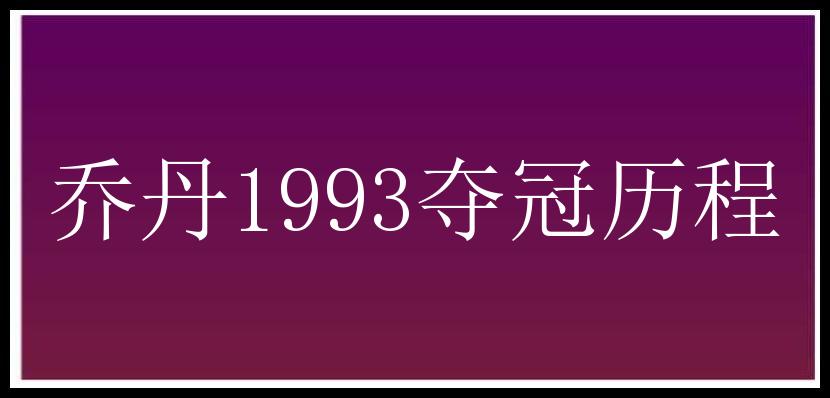 乔丹1993夺冠历程